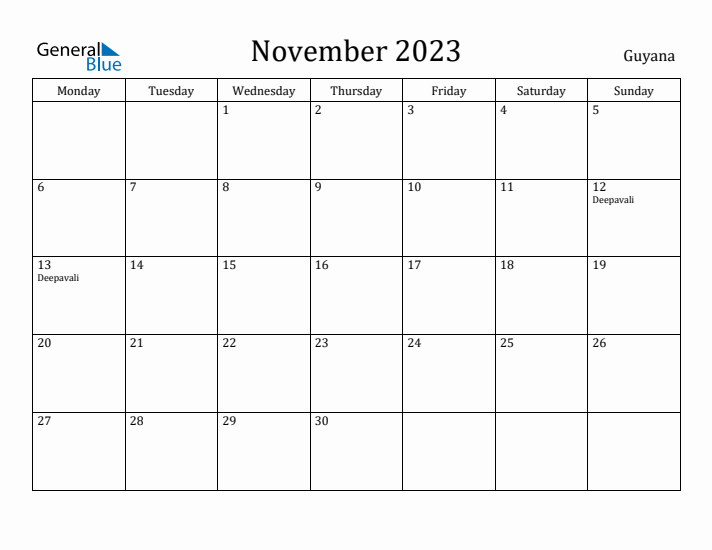 General Blue

November 2023

Guyana

| Monday | Tuesday | Wednesday | Thursday | Friday | Saturday | Sunday |
|---|---|---|---|---|---|---|
| | | 1 | 2 | 3 | 4 | 5 |
| 6 | 7 | 8 | 9 | 10 | 11 | 12 Deepavali |
| 13 Deepavali | 14 | 15 | 16 | 17 | 18 | 19 |
| 20 | 21 | 22 | 23 | 24 | 25 | 26 |
| 27 | 28 | 29 | 30 | | | |